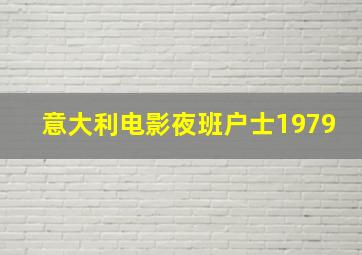 意大利电影夜班户士1979